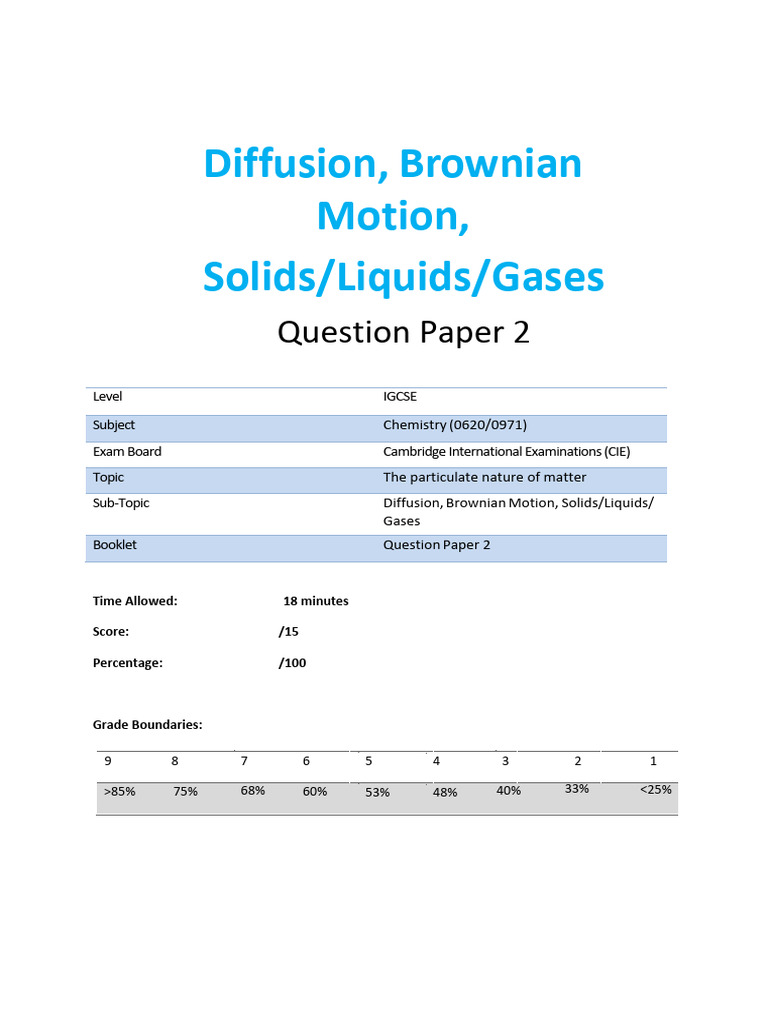 Diffusion, Brownian Motion,
Solids/Liquids/Gases

Question Paper 2

| Level | IGCSE |
|---|---|
| Subject | Chemistry (0620/0971) |
| Exam Board | Cambridge International Examinations (CIE) |
| Topic | The particulate nature of matter |
| Sub-Topic | Diffusion, Brownian Motion, Solids/Liquids/ Gases |
| Booklet | Question Paper 2 |

Time Allowed: 18 minutes

Score: /15

Percentage: /100

Grade Boundaries:

| 9 | 8 | 7 | 6 | 5 | 4 | 3 | 2 | 1 |
|---|---|---|---|---|---|---|---|---|
| >85% | 75% | 68% | 60% | 53% | 48% | 40% | 33% | <25% |